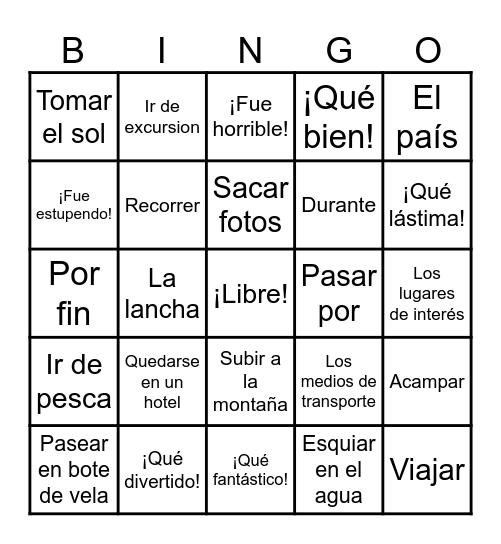 | B | I | N | G | O |
|---|---|---|---|---|
| Tomar el sol | Ir de excursion | ¡Fue horrible! | ¡Qué bien! | El país |
| ¡Fue estupendo! | Recorrer | Sacar fotos | Durante | ¡Qué lástima! |
| Por fin | La lancha | ¡Libre! | Pasar por | Los lugares de interés |
| Ir de pesca | Quedarse en un hotel | Subir a la montaña | Los medios de transporte | Acampar |
| Pasear en bote de vela | ¡Qué divertido! | ¡Qué fantástico! | Esquiar en el agua | Viajar |